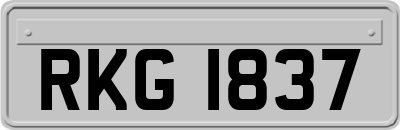 RKG 1837